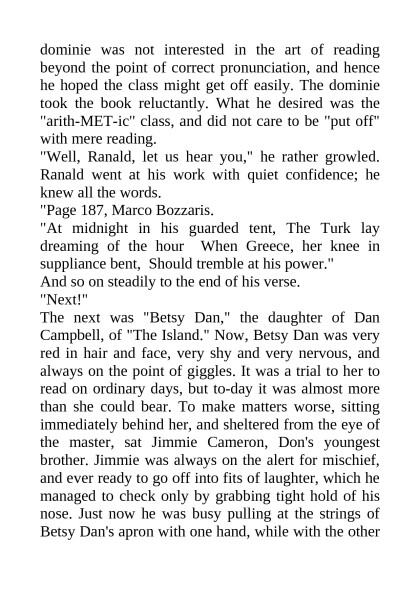 dominie was not interested in the art of reading beyond the point of correct pronunciation, and hence he hoped the class might get off easily. The dominie took the book reluctantly. What he desired was the "arith-MET-ic" class, and did not care to be "put off" with mere reading.
"Well, Ranald, let us hear you," he rather growled. Ranald went at his work with quiet confidence; he knew all the words.
"Page 187, Marco Bozzaris.
"At midnight in his guarded tent, The Turk lay dreaming of the hour When Greece, her knee in suppliance bent, Should tremble at his power."
And so on steadily to the end of his verse.
"Next!"
The next was "Betsy Dan," the daughter of Dan Campbell, of "The Island." Now, Betsy Dan was very red in hair and face, very shy and very nervous, and always on the point of giggles. It was a trial to her to read on ordinary days, but to-day it was almost more than she could bear. To make matters worse, sitting immediately behind her, and sheltered from the eye of the master, sat Jimmie Cameron, Don's youngest brother. Jimmie was always on the alert for mischief, and ever ready to go off into fits of laughter, which he managed to check only by grabbing tight hold of his nose. Just now he was busy pulling at the strings of Betsy Dan's apron with one hand, while with the other